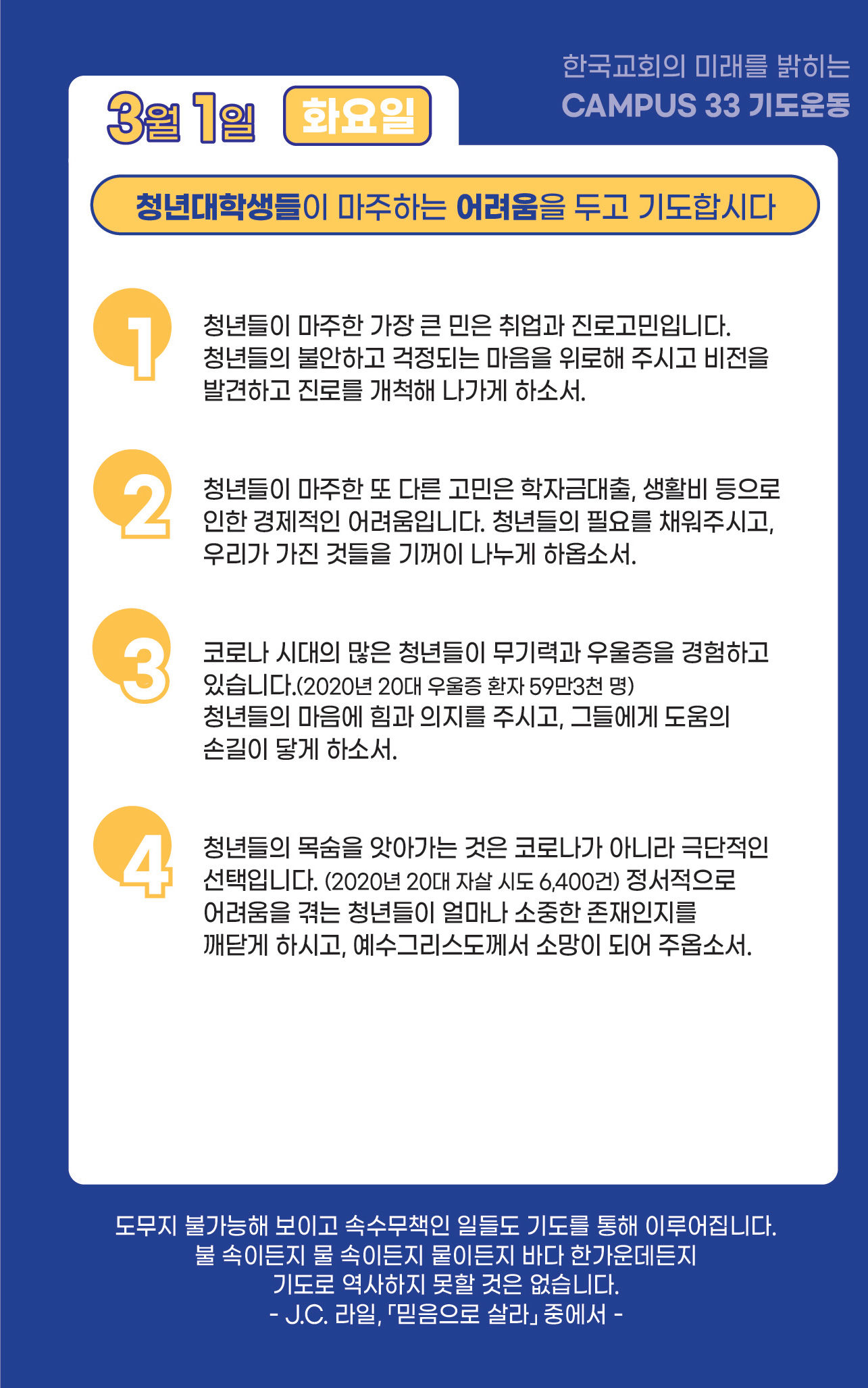 한국교회의 미래를 밝히는
CAMPUS 33 기도운동

3월 1일 화요일

청년대학생들이 마주하는 어려움을 두고 기도합시다

1
청년들이 마주한 가장 큰 민은 취업과 진로고민입니다. 청년들의 불안하고 걱정되는 마음을 위로해 주시고 비전을 발견하고 진로를 개척해 나가게 하소서.

2
청년들이 마주한 또 다른 고민은 학자금대출, 생활비 등으로 인한 경제적인 어려움입니다. 청년들의 필요를 채워주시고, 우리가 가진 것들을 기꺼이 나누게 하옵소서.

3
코로나 시대의 많은 청년들이 무기력과 우울증을 경험하고 있습니다.(2020년 20대 우울증 환자 59만3천 명)
청년들의 마음에 힘과 의지를 주시고, 그들에게 도움의 손길이 닿게 하소서.

4
청년들의 목숨을 앗아가는 것은 코로나가 아니라 극단적인 선택입니다. (2020년 20대 자살 시도 6,400건) 정서적으로 어려움을 겪는 청년들이 얼마나 소중한 존재인지를 깨닫게 하시고, 예수그리스도께서 소망이 되어 주옵소서.

도무지 불가능해 보이고 속수무책인 일들도 기도를 통해 이루어집니다.
불 속이든지 물 속이든지 뭍이든지 바다 한가운데든지
기도로 역사하지 못할 것은 없습니다.
- J.C. 라일, 「믿음으로 살라」 중에서 -